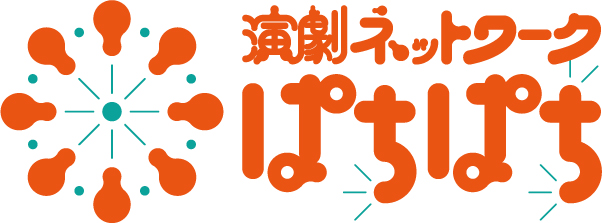 演劇ネットワーク
ぱちぱち